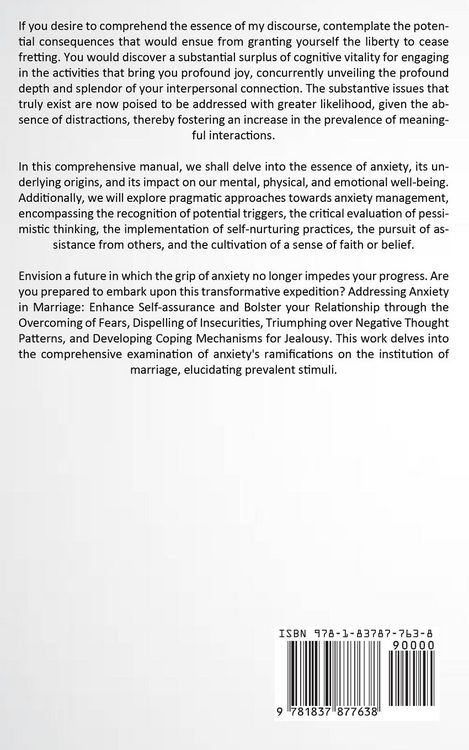 If you desire to comprehend the essence of my discourse, contemplate the potential consequences that would ensue from granting yourself the liberty to cease fretting. You would discover a substantial surplus of cognitive vitality for engaging in the activities that bring you profound joy, concurrently unveiling the profound depth and splendor of your interpersonal connection. The substantive issues that truly exist are now poised to be addressed with greater likelihood, given the absence of distractions, thereby fostering an increase in the prevalence of meaningful interactions.

In this comprehensive manual, we shall delve into the essence of anxiety, its underlying origins, and its impact on our mental, physical, and emotional well-being. Additionally, we will explore pragmatic approaches towards anxiety management, encompassing the recognition of potential triggers, the critical evaluation of pessimistic thinking, the implementation of self-nurturing practices, the pursuit of assistance from others, and the cultivation of a sense of faith or belief.

Envision a future in which the grip of anxiety no longer impedes your progress. Are you prepared to embark upon this transformative expedition? Addressing Anxiety in Marriage: Enhance Self-assurance and Bolster your Relationship through the Overcoming of Fears, Dispelling of Insecurities, Triumphing over Negative Thought Patterns, and Developing Coping Mechanisms for Jealousy. This work delves into the comprehensive examination of anxiety's ramifications on the institution of marriage, elucidating prevalent stimuli.

ISBN 978-1-83787-763-8

90000

9 781837 877638